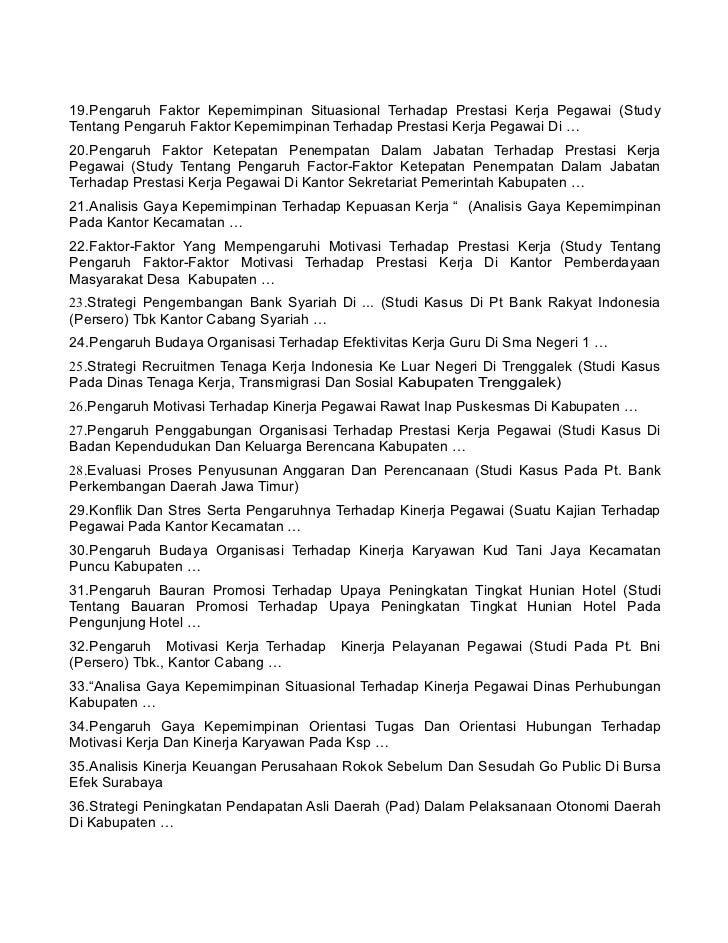 19.Pengaruh Faktor Kepemimpinan Situasional Terhadap Prestasi Kerja Pegawai (Study Tentang Pengaruh Faktor Kepemimpinan Terhadap Prestasi Kerja Pegawai Di …

20.Pengaruh Faktor Ketepatan Penempatan Dalam Jabatan Terhadap Prestasi Kerja Pegawai (Study Tentang Pengaruh Factor-Faktor Ketepatan Penempatan Dalam Jabatan Terhadap Prestasi Kerja Pegawai Di Kantor Sekretariat Pemerintah Kabupaten …

21.Analisis Gaya Kepemimpinan Terhadap Kepuasan Kerja “ (Analisis Gaya Kepemimpinan Pada Kantor Kecamatan …

22.Faktor-Faktor Yang Mempengaruhi Motivasi Terhadap Prestasi Kerja (Study Tentang Pengaruh Faktor-Faktor Motivasi Terhadap Prestasi Kerja Di Kantor Pemberdayaan Masyarakat Desa Kabupaten …

23.Strategi Pengembangan Bank Syariah Di ... (Studi Kasus Di Pt Bank Rakyat Indonesia (Persero) Tbk Kantor Cabang Syariah …

24.Pengaruh Budaya Organisasi Terhadap Efektivitas Kerja Guru Di Sma Negeri 1 …

25.Strategi Recruitmen Tenaga Kerja Indonesia Ke Luar Negeri Di Trenggalek (Studi Kasus Pada Dinas Tenaga Kerja, Transmigrasi Dan Sosial Kabupaten Trenggalek)

26.Pengaruh Motivasi Terhadap Kinerja Pegawai Rawat Inap Puskesmas Di Kabupaten …

27.Pengaruh Penggabungan Organisasi Terhadap Prestasi Kerja Pegawai (Studi Kasus Di Badan Kependudukan Dan Keluarga Berencana Kabupaten …

28.Evaluasi Proses Penyusunan Anggaran Dan Perencanaan (Studi Kasus Pada Pt. Bank Perkembangan Daerah Jawa Timur)

29.Konflik Dan Stres Serta Pengaruhnya Terhadap Kinerja Pegawai (Suatu Kajian Terhadap Pegawai Pada Kantor Kecamatan …

30.Pengaruh Budaya Organisasi Terhadap Kinerja Karyawan Kud Tani Jaya Kecamatan Puncu Kabupaten …

31.Pengaruh Bauran Promosi Terhadap Upaya Peningkatan Tingkat Hunian Hotel (Studi Tentang Bauaran Promosi Terhadap Upaya Peningkatan Tingkat Hunian Hotel Pada Pengunjung Hotel …

32.Pengaruh Motivasi Kerja Terhadap Kinerja Pelayanan Pegawai (Studi Pada Pt. Bni (Persero) Tbk., Kantor Cabang …

33.“Analisa Gaya Kepemimpinan Situasional Terhadap Kinerja Pegawai Dinas Perhubungan Kabupaten …

34.Pengaruh Gaya Kepemimpinan Orientasi Tugas Dan Orientasi Hubungan Terhadap Motivasi Kerja Dan Kinerja Karyawan Pada Ksp …

35.Analisis Kinerja Keuangan Perusahaan Rokok Sebelum Dan Sesudah Go Public Di Bursa Efek Surabaya

36.Strategi Peningkatan Pendapatan Asli Daerah (Pad) Dalam Pelaksanaan Otonomi Daerah Di Kabupaten …